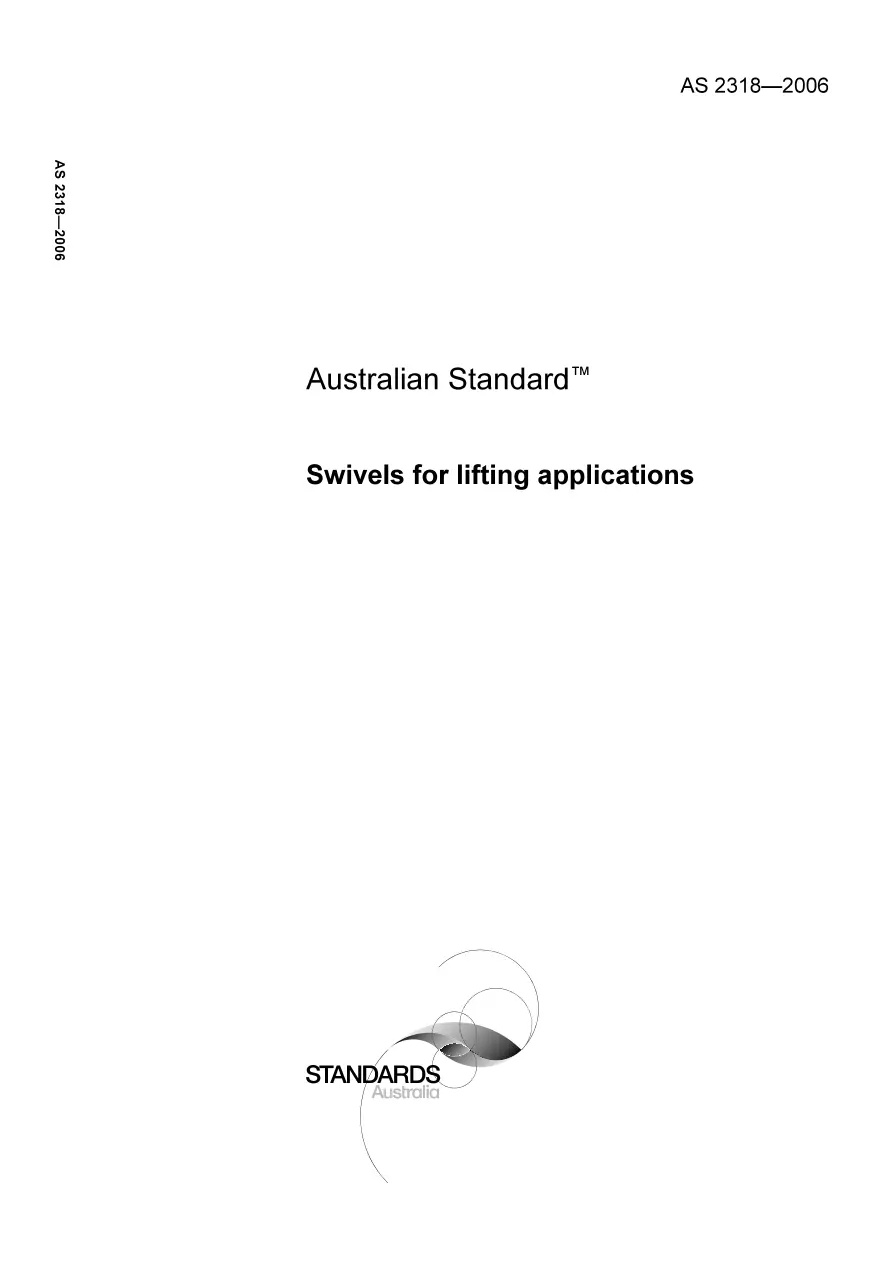 AS 2318—2006

AS 2318—2006

Australian Standard™

Swivels for lifting applications

STANDARDS
Australia